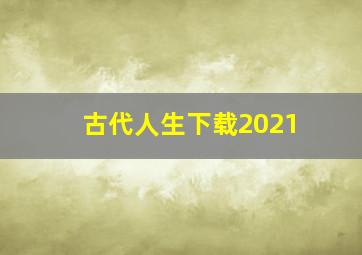 古代人生下载2021